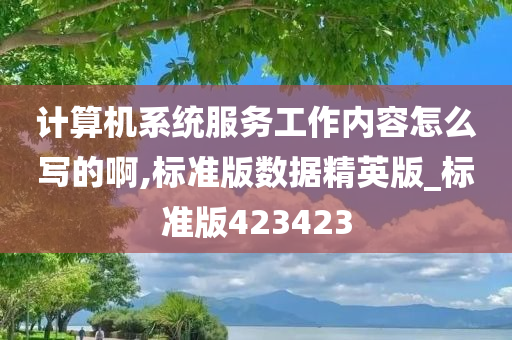 计算机系统服务工作内容怎么写的啊,标准版数据精英版_标准版423423